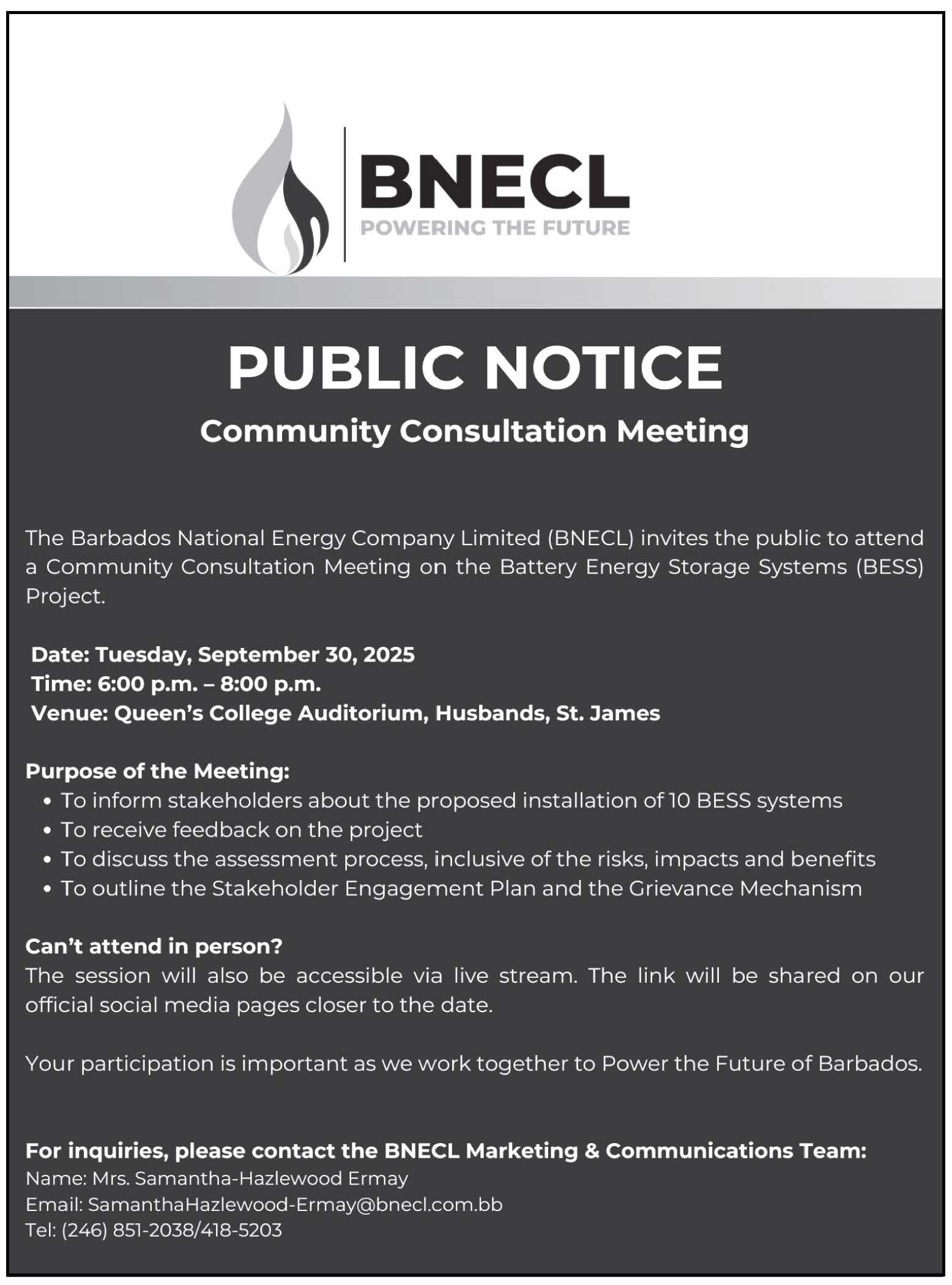 BNECL
POWERING THE FUTURE

PUBLIC NOTICE

Community Consultation Meeting

The Barbados National Energy Company Limited (BNECL) invites the public to attend a Community Consultation Meeting on the Battery Energy Storage Systems (BESS) Project.

Date: Tuesday, September 30, 2025
Time: 6:00 p.m. – 8:00 p.m.
Venue: Queen's College Auditorium, Husbands, St. James

Purpose of the Meeting:
• To inform stakeholders about the proposed installation of 10 BESS systems
• To receive feedback on the project
• To discuss the assessment process, inclusive of the risks, impacts and benefits
• To outline the Stakeholder Engagement Plan and the Grievance Mechanism

Can't attend in person?
The session will also be accessible via live stream. The link will be shared on our official social media pages closer to the date.

Your participation is important as we work together to Power the Future of Barbados.

For inquiries, please contact the BNECL Marketing & Communications Team:
Name: Mrs. Samantha-Hazlewood Ermay
Email: SamanthaHazlewood-Ermay@bnecl.com.bb
Tel: (246) 851-2038/418-5203